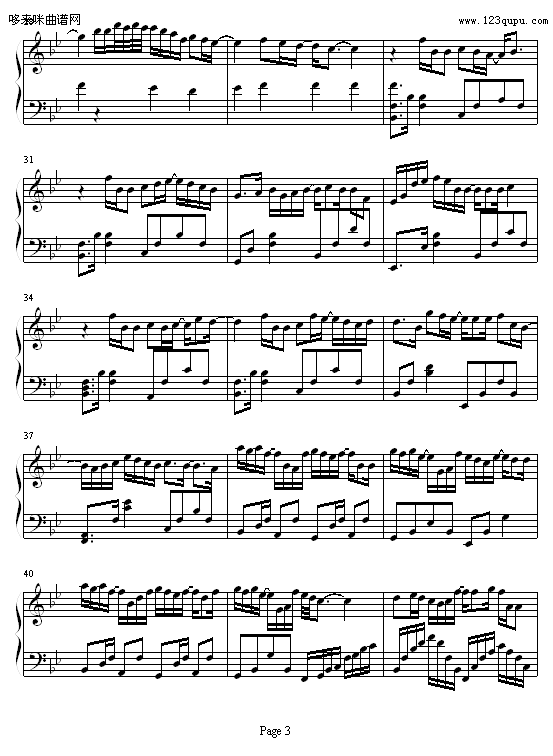 哆来咪曲谱网
www.123qupu.com

31

34

37

40

Page 3